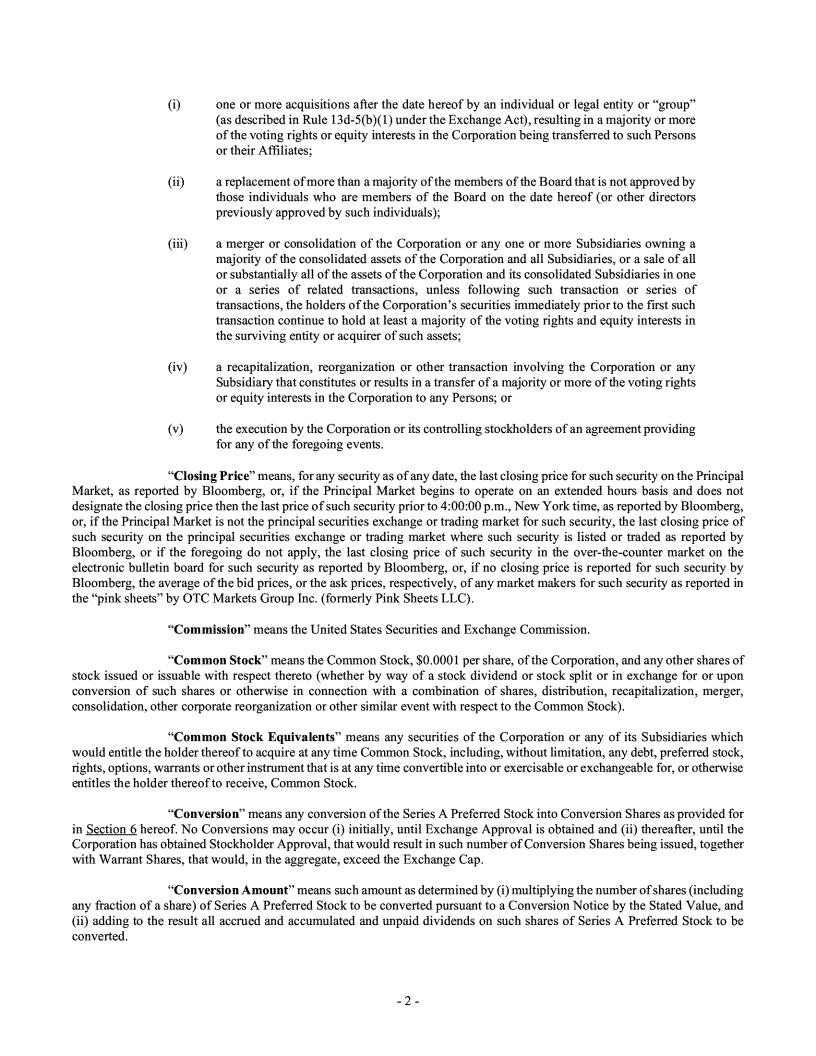 (i) one or more acquisitions after the date hereof by an individual or legal entity or “group” (as described in Rule 13d-5(b)(1) under the Exchange Act), resulting in a majority or more of the voting rights or equity interests in the Corporation being transferred to such Persons or their Affiliates;

(ii) a replacement of more than a majority of the members of the Board that is not approved by those individuals who are members of the Board on the date hereof (or other directors previously approved by such individuals);

(iii) a merger or consolidation of the Corporation or any one or more Subsidiaries owning a majority of the consolidated assets of the Corporation and all Subsidiaries, or a sale of all or substantially all of the assets of the Corporation and its consolidated Subsidiaries in one or a series of related transactions, unless following such transaction or series of transactions, the holders of the Corporation’s securities immediately prior to the first such transaction continue to hold at least a majority of the voting rights and equity interests in the surviving entity or acquirer of such assets;

(iv) a recapitalization, reorganization or other transaction involving the Corporation or any Subsidiary that constitutes or results in a transfer of a majority or more of the voting rights or equity interests in the Corporation to any Persons; or

(v) the execution by the Corporation or its controlling stockholders of an agreement providing for any of the foregoing events.

“Closing Price” means, for any security as of any date, the last closing price for such security on the Principal Market, as reported by Bloomberg, or, if the Principal Market begins to operate on an extended hours basis and does not designate the closing price then the last price of such security prior to 4:00:00 p.m., New York time, as reported by Bloomberg, or, if the Principal Market is not the principal securities exchange or trading market for such security, the last closing price of such security on the principal securities exchange or trading market where such security is listed or traded as reported by Bloomberg, or if the foregoing do not apply, the last closing price of such security in the over-the-counter market on the electronic bulletin board for such security as reported by Bloomberg, or, if no closing price is reported for such security by Bloomberg, the average of the bid prices, or the ask prices, respectively, of any market makers for such security as reported in the “pink sheets” by OTC Markets Group Inc. (formerly Pink Sheets LLC).

“Commission” means the United States Securities and Exchange Commission.

“Common Stock” means the Common Stock, $0.0001 per share, of the Corporation, and any other shares of stock issued or issuable with respect thereto (whether by way of a stock dividend or stock split or in exchange for or upon conversion of such shares or otherwise in connection with a combination of shares, distribution, recapitalization, merger, consolidation, other corporate reorganization or other similar event with respect to the Common Stock).

“Common Stock Equivalents” means any securities of the Corporation or any of its Subsidiaries which would entitle the holder thereof to acquire at any time Common Stock, including, without limitation, any debt, preferred stock, rights, options, warrants or other instrument that is at any time convertible into or exercisable or exchangeable for, or otherwise entitles the holder thereof to receive, Common Stock.

“Conversion” means any conversion of the Series A Preferred Stock into Conversion Shares as provided for in Section 6 hereof. No Conversions may occur (i) initially, until Exchange Approval is obtained and (ii) thereafter, until the Corporation has obtained Stockholder Approval, that would result in such number of Conversion Shares being issued, together with Warrant Shares, that would, in the aggregate, exceed the Exchange Cap.

“Conversion Amount” means such amount as determined by (i) multiplying the number of shares (including any fraction of a share) of Series A Preferred Stock to be converted pursuant to a Conversion Notice by the Stated Value, and (ii) adding to the result all accrued and accumulated and unpaid dividends on such shares of Series A Preferred Stock to be converted.

- 2 -